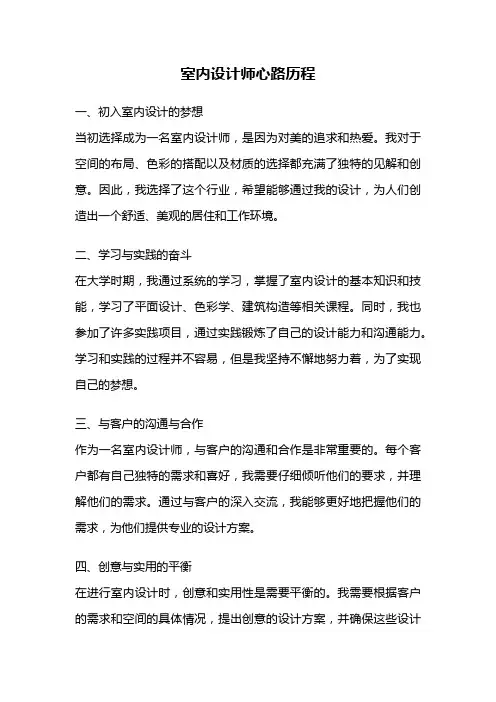 室内设计师心路历程

一、初入室内设计的梦想
当初选择成为一名室内设计师，是因为对美的追求和热爱。我对于空间的布局、色彩的搭配以及材质的选择都充满了独特的见解和创意。因此，我选择了这个行业，希望能够通过我的设计，为人们创造出一个舒适、美观的居住和工作环境。

二、学习与实践的奋斗
在大学时期，我通过系统的学习，掌握了室内设计的基本知识和技能，学习了平面设计、色彩学、建筑构造等相关课程。同时，我也参加了许多实践项目，通过实践锻炼了自己的设计能力和沟通能力。学习和实践的过程并不容易，但是我坚持不懈地努力着，为了实现自己的梦想。

三、与客户的沟通与合作
作为一名室内设计师，与客户的沟通和合作是非常重要的。每个客户都有自己独特的需求和喜好，我需要仔细倾听他们的要求，并理解他们的需求。通过与客户的深入交流，我能够更好地把握他们的需求，为他们提供专业的设计方案。

四、创意与实用的平衡
在进行室内设计时，创意和实用性是需要平衡的。我需要根据客户的需求和空间的具体情况，提出创意的设计方案，并确保这些设计